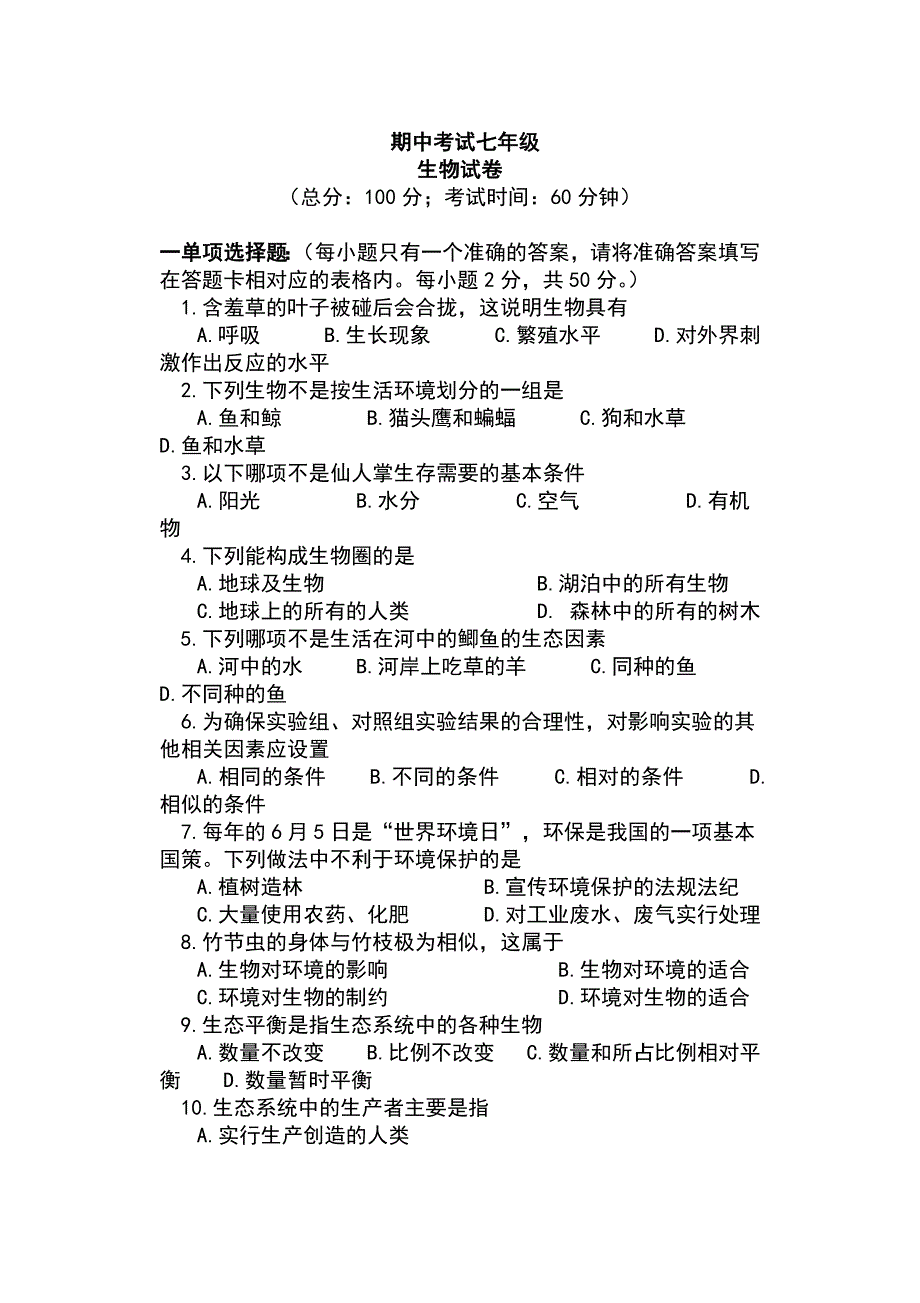 期中考试七年级
生物试卷
（总分：100 分；考试时间：60 分钟）

一单项选择题:（每小题只有一个准确的答案，请将准确答案填写在答题卡相对应的表格内。每小题 2 分，共 50 分。）
1.含羞草的叶子被碰后会合拢，这说明生物具有
A.呼吸　B.生长现象　C.繁殖水平　D.对外界刺激作出反应的水平
2.下列生物不是按生活环境划分的一组是
A.鱼和鲸　B.猫头鹰和蝙蝠　C.狗和水草　D.鱼和水草
3.以下哪项不是仙人掌生存需要的基本条件
A.阳光　B.水分　C.空气　D.有机物
4.下列能构成生物圈的是
A.地球及生物　B.湖泊中的所有生物
C.地球上的所有的人类　D. 森林中的所有的树木
5.下列哪项不是生活在河中的鲫鱼的生态因素
A.河中的水　B.河岸上吃草的羊　C.同种的鱼　D.不同种的鱼
6.为确保实验组、对照组实验结果的合理性，对影响实验的其他相关因素应设置
A.相同的条件　B.不同的条件　C.相对的条件　D.相似的条件
7.每年的 6 月 5 日是“世界环境日”，环保是我国的一项基本国策。下列做法中不利于环境保护的是
A.植树造林　B.宣传环境保护的法规法纪
C.大量使用农药、化肥　D.对工业废水、废气实行处理
8.竹节虫的身体与竹枝极为相似，这属于
A.生物对环境的影响　B.生物对环境的适合
C.环境对生物的制约　D.环境对生物的适合
9.生态平衡是指生态系统中的各种生物
A.数量不改变　B.比例不改变　C.数量和所占比例相对平衡　D.数量暂时平衡
10.生态系统中的生产者主要是指
A.实行生产创造的人类